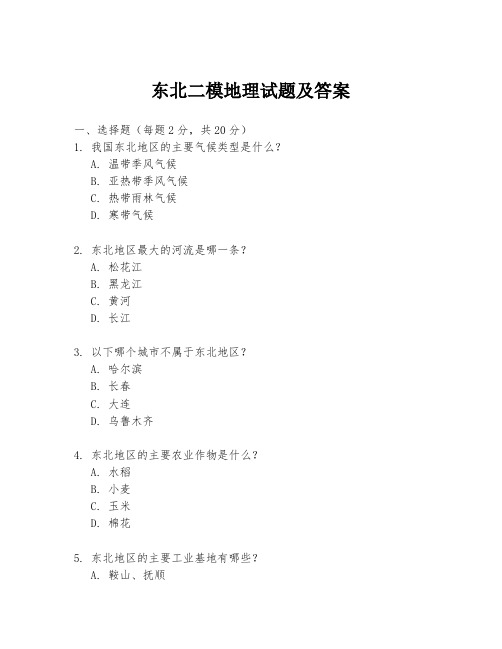 东北二模地理试题及答案

一、选择题（每题 2 分，共 20 分）

1. 我国东北地区的主要气候类型是什么？
A. 温带季风气候
B. 亚热带季风气候
C. 热带雨林气候
D. 寒带气候

2. 东北地区最大的河流是哪一条？
A. 松花江
B. 黑龙江
C. 黄河
D. 长江

3. 以下哪个城市不属于东北地区？
A. 哈尔滨
B. 长春
C. 大连
D. 乌鲁木齐

4. 东北地区的主要农业作物是什么？
A. 水稻
B. 小麦
C. 玉米
D. 棉花

5. 东北地区的主要工业基地有哪些？
A. 鞍山、抚顺